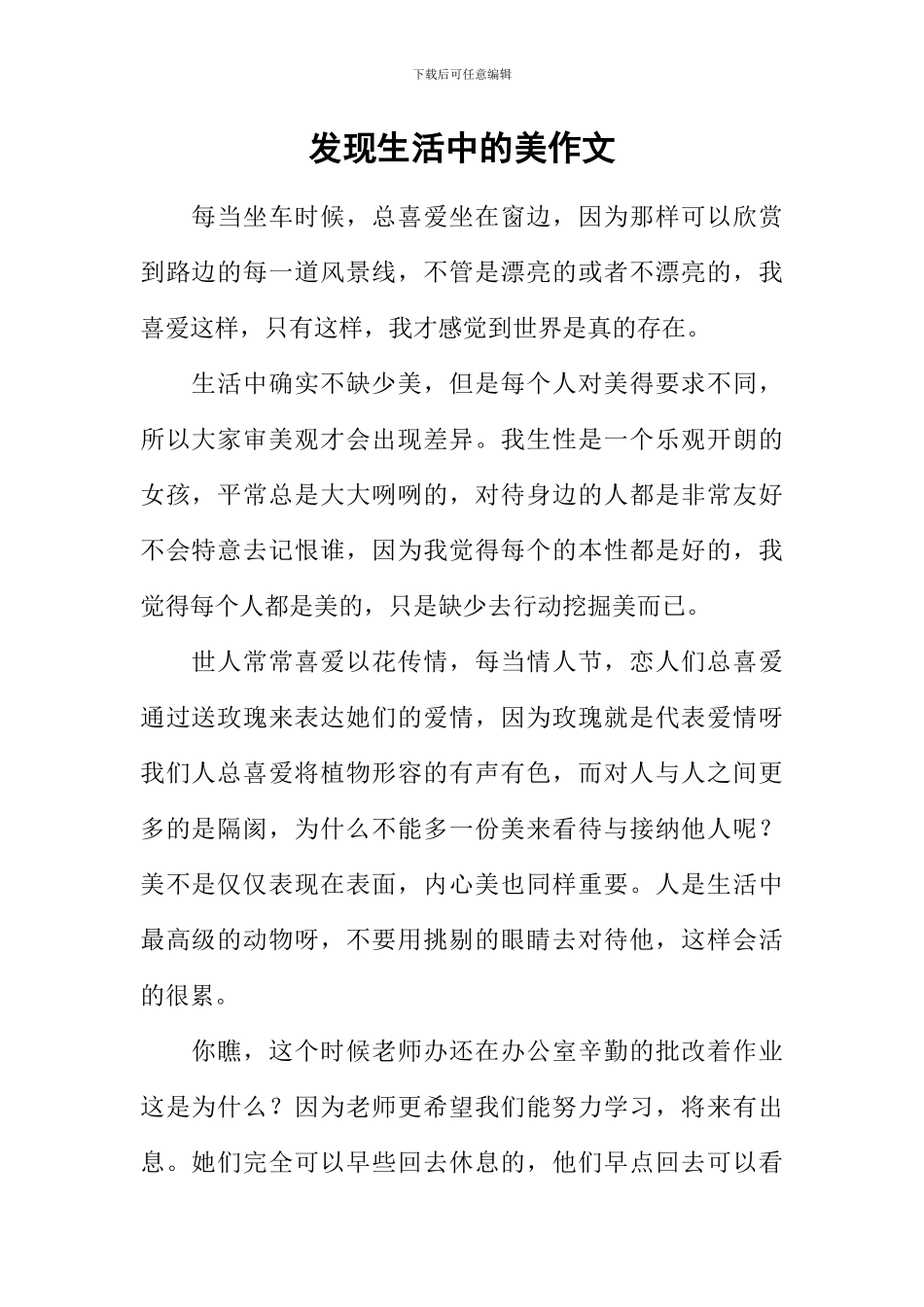 下载后可任意编辑

发现生活中的美作文

每当坐车时候，总喜爱坐在窗边，因为那样可以欣赏到路边的每一道风景线，不管是漂亮的或者不漂亮的，我喜爱这样，只有这样，我才感觉到世界是真的存在。

生活中确实不缺少美，但是每个人对美得要求不同，所以大家审美观才会出现差异。我生性是一个乐观开朗的女孩，平常总是大大咧咧的，对待身边的人都是非常友好不会特意去记恨谁，因为我觉得每个的本性都是好的，我觉得每个人都是美的，只是缺少去行动挖掘美而已。

世人常常喜爱以花传情，每当情人节，恋人们总喜爱通过送玫瑰来表达她们的爱情，因为玫瑰就是代表爱情呀我们人总喜爱将植物形容的有声有色，而对人与人之间更多的是隔阂，为什么不能多一份美来看待与接纳他人呢？美不是仅仅表现在表面，内心美也同样重要。人是生活中最高级的动物呀，不要用挑剔的眼睛去对待他，这样会活的很累。

你瞧，这个时候老师办还在办公室辛勤的批改着作业这是为什么？因为老师更希望我们能努力学习，将来有出息。她们完全可以早些回去休息的，他们早点回去可以看